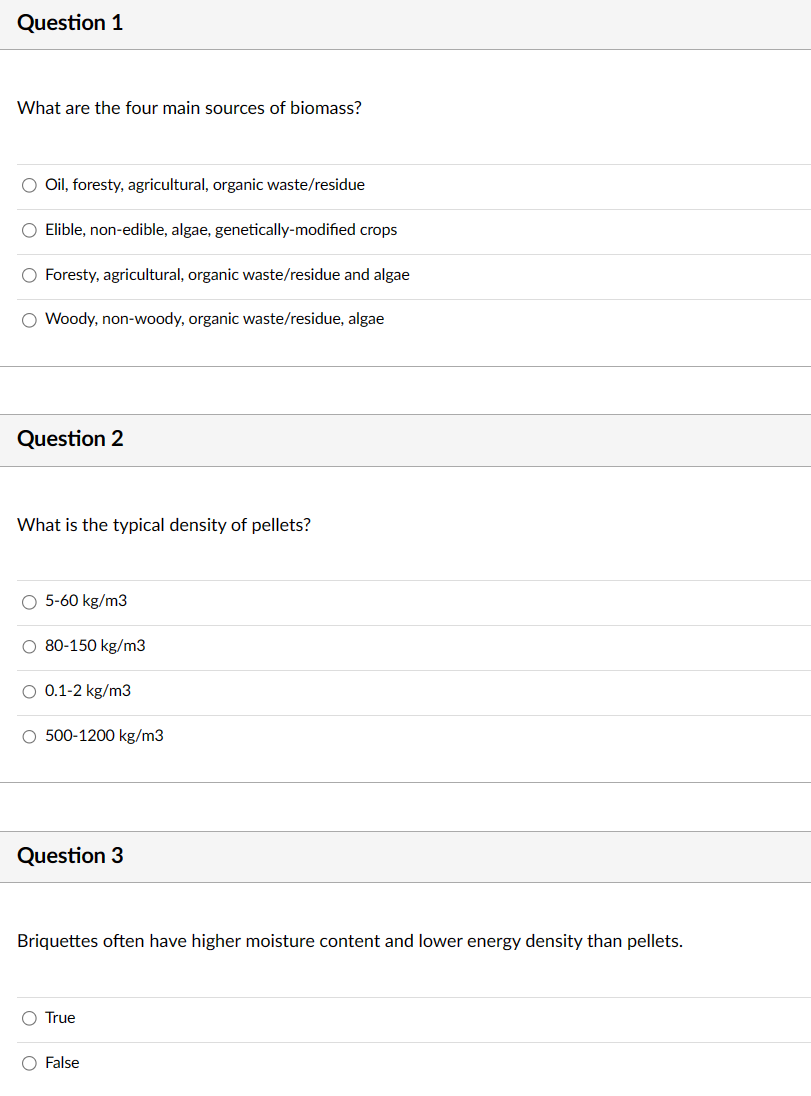 Question 1

What are the four main sources of biomass?

Oil, foresty, agricultural, organic waste/residue

Elible, non-edible, algae, genetically-modified crops

Foresty, agricultural, organic waste/residue and algae

Woody, non-woody, organic waste/residue, algae

Question 2

What is the typical density of pellets?

5-60 kg/m3

80-150 kg/m3

0.1-2 kg/m3

500-1200 kg/m3

Question 3

Briquettes often have higher moisture content and lower energy density than pellets.

True

False